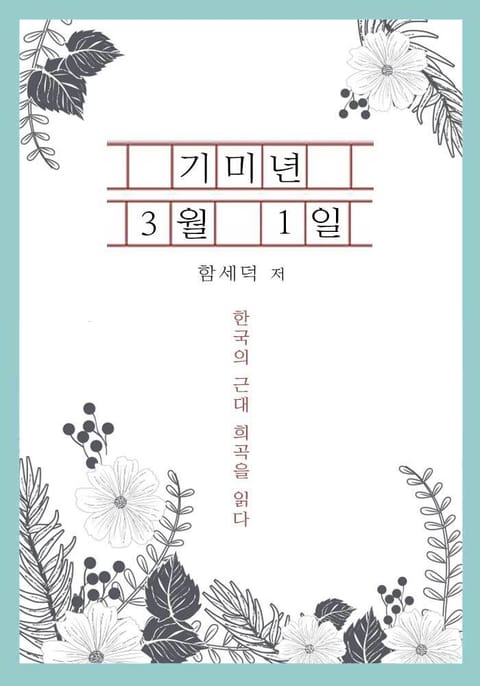 기미년
3월 1일

함세덕 저

한국의 근대 희곡을 읽다